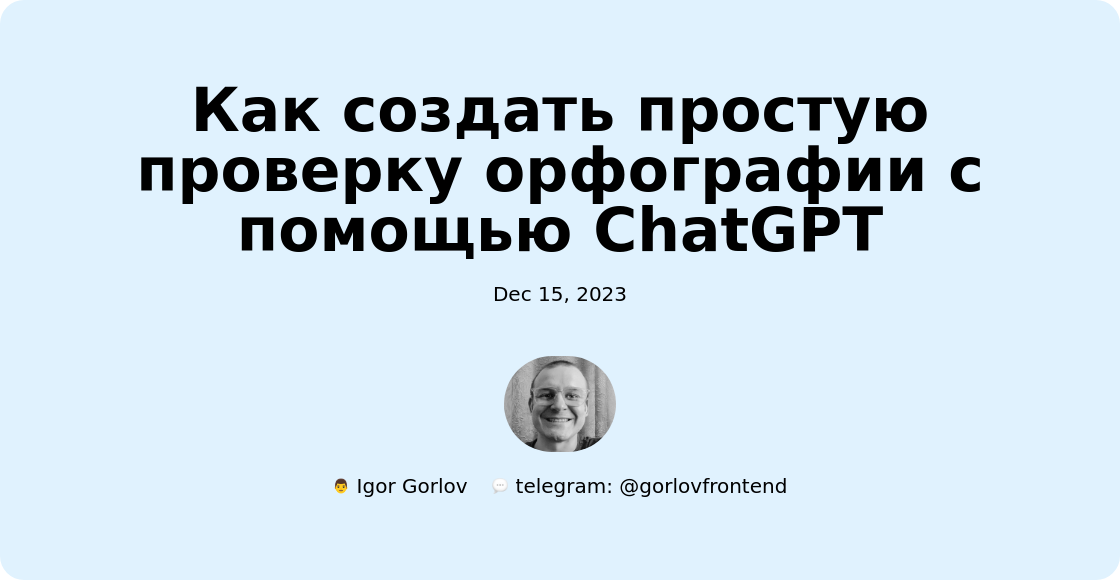 Как создать простую проверку орфографии с помощью ChatGPT

Dec 15, 2023

Igor Gorlov telegram: @gorlovfrontend